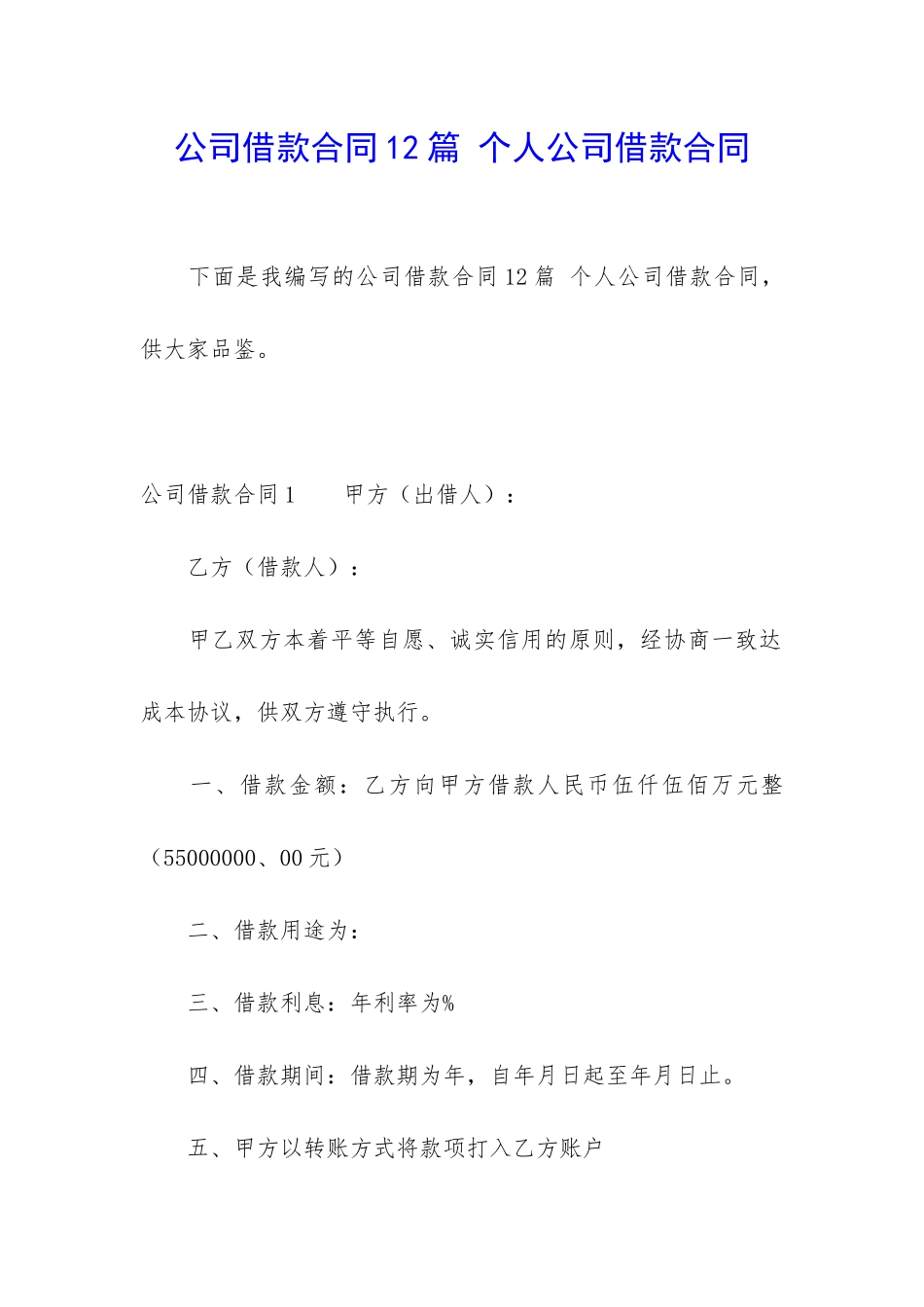 公司借款合同12篇 个人公司借款合同

下面是我编写的公司借款合同12篇 个人公司借款合同，供大家品鉴。

公司借款合同1　　甲方（出借人）：

乙方（借款人）：

甲乙双方本着平等自愿、诚实信用的原则，经协商一致达成本协议，供双方遵守执行。

一、借款金额：乙方向甲方借款人民币伍仟伍佰万元整（55000000、00元）

二、借款用途为：

三、借款利息：年利率为%

四、借款期间：借款期为年，自年月日起至年月日止。

五、甲方以转账方式将款项打入乙方账户